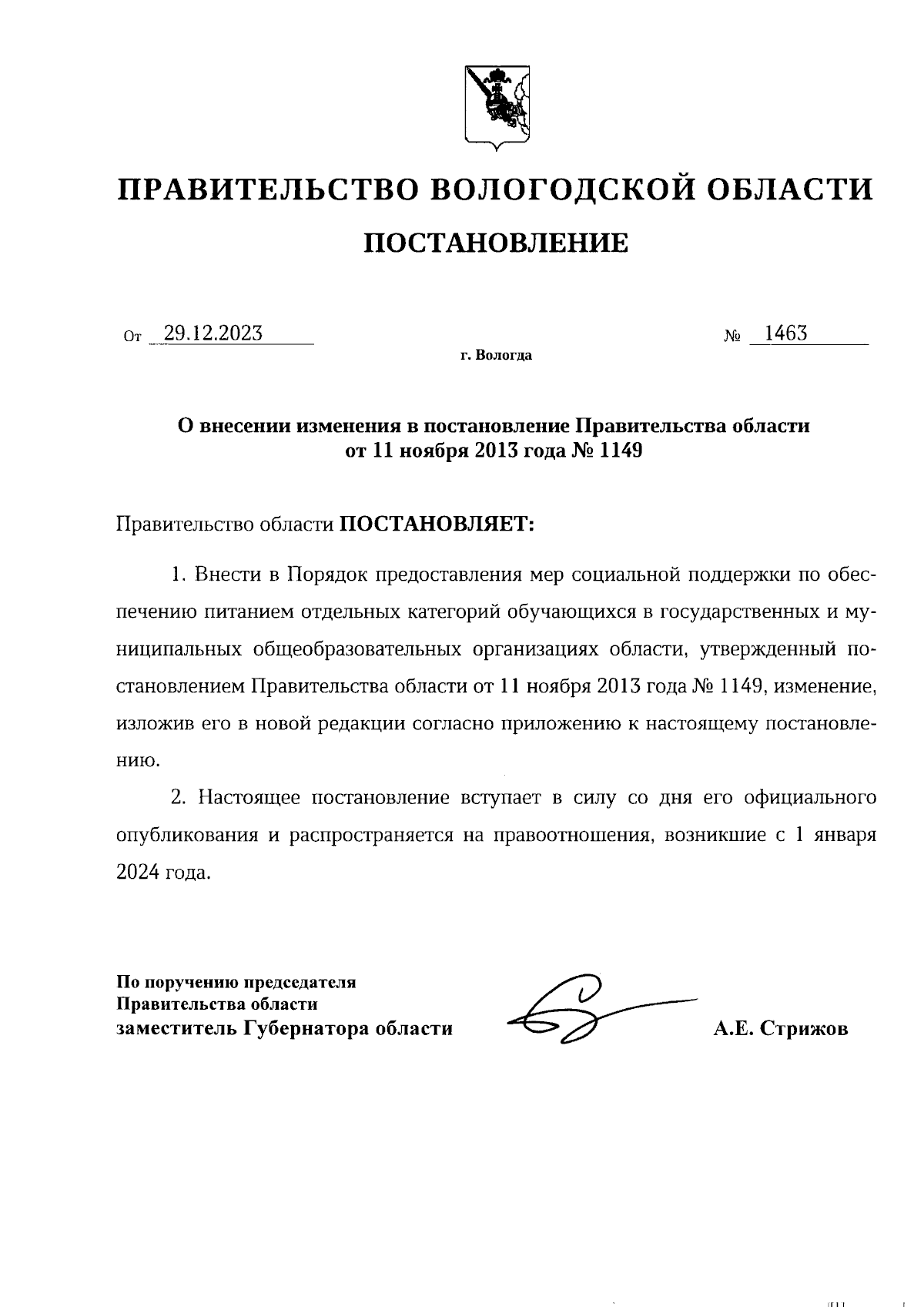 ПРАВИТЕЛЬСТВО ВОЛОГОДСКОЙ ОБЛАСТИ

ПОСТАНОВЛЕНИЕ

От 29.12.2023 № 1463

г. Вологда

О внесении изменения в постановление Правительства области от 11 ноября 2013 года № 1149

Правительство области ПОСТАНОВЛЯЕТ:

1. Внести в Порядок предоставления мер социальной поддержки по обеспечению питанием отдельных категорий обучающихся в государственных и муниципальных общеобразовательных организациях области, утвержденный постановлением Правительства области от 11 ноября 2013 года № 1149, изменение, изложив его в новой редакции согласно приложению к настоящему постановлению.

2. Настоящее постановление вступает в силу со дня его официального опубликования и распространяется на правоотношения, возникшие с 1 января 2024 года.

По поручению председателя
Правительства области
заместитель Губернатора области

А.Е. Стрижов